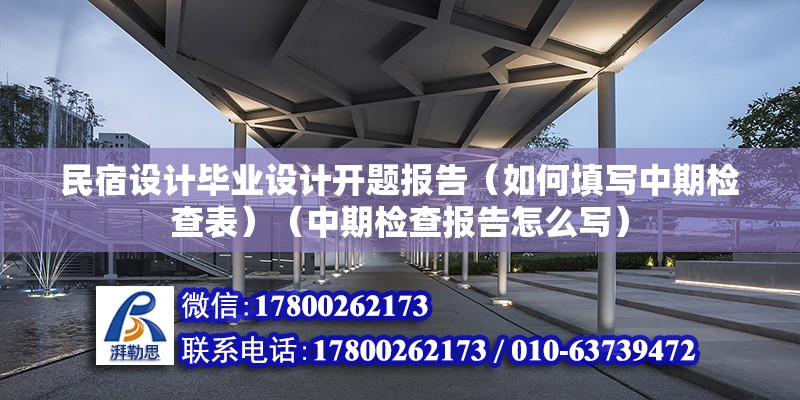 民宿设计毕业设计开题报告（如何填写中期检查表）（中期检查报告怎么写）

湃勒思

微信：17800262173

联系电话：17800262173 / 010-63739472